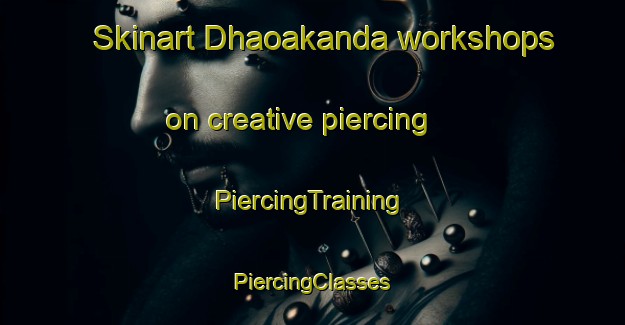 Skinart Dhaoakanda workshops on creative piercing

PiercingTraining

PiercingClasses